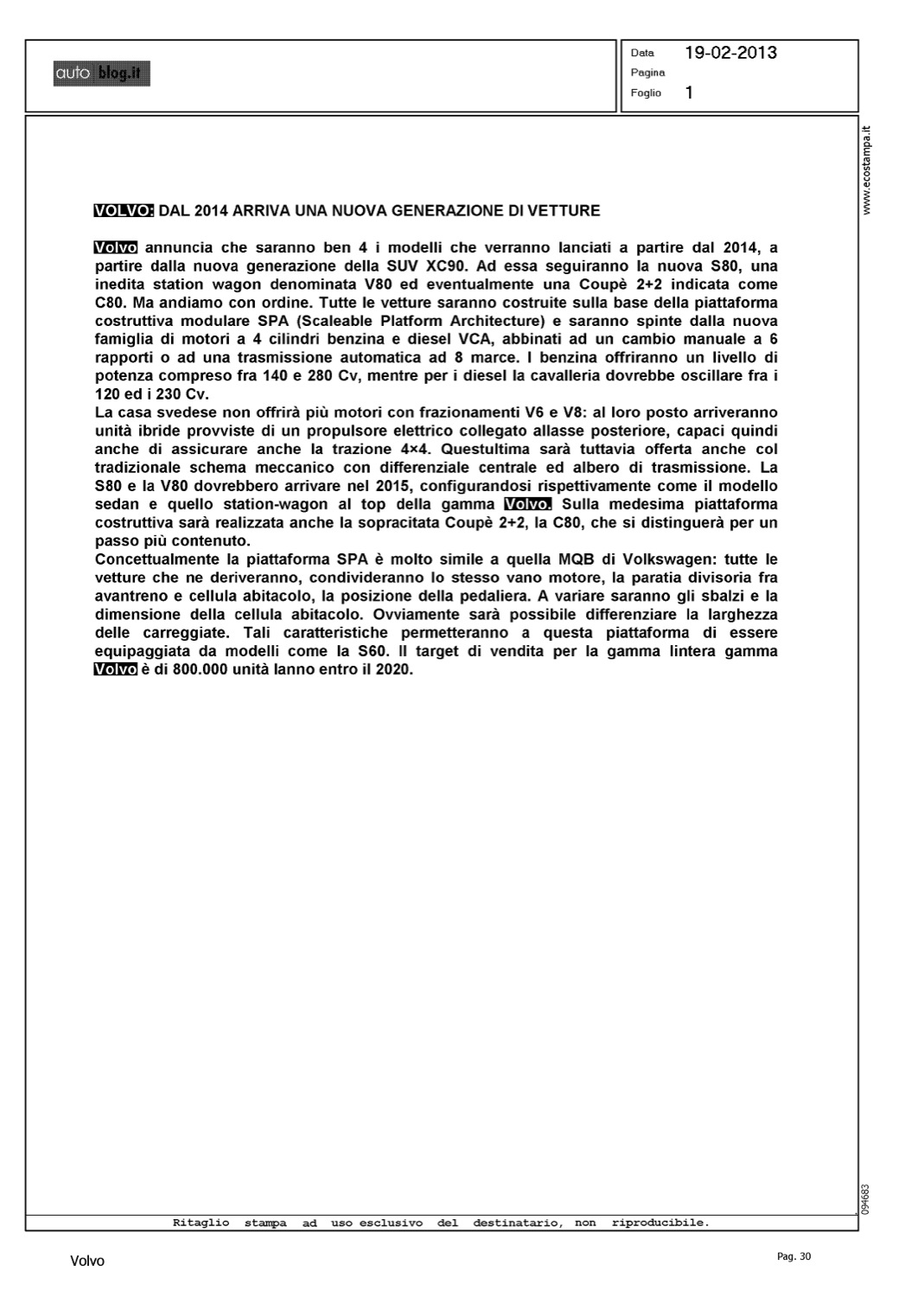 auto blog.it

Data 19-02-2013
Pagina
Foglio 1

www.ecostampa.it

VOLVO: DAL 2014 ARRIVA UNA NUOVA GENERAZIONE DI VETTURE

Volvo annuncia che saranno ben 4 i modelli che verranno lanciati a partire dal 2014, a partire dalla nuova generazione della SUV XC90. Ad essa seguiranno la nuova S80, una inedita station wagon denominata V80 ed eventualmente una Coupè 2+2 indicata come C80. Ma andiamo con ordine. Tutte le vetture saranno costruite sulla base della piattaforma costruttiva modulare SPA (Scaleable Platform Architecture) e saranno spinte dalla nuova famiglia di motori a 4 cilindri benzina e diesel VCA, abbinati ad un cambio manuale a 6 rapporti o ad una trasmissione automatica ad 8 marce. I benzina offriranno un livello di potenza compreso fra 140 e 280 Cv, mentre per i diesel la cavalleria dovrebbe oscillare fra i 120 ed i 230 Cv.
La casa svedese non offrirà più motori con frazionamenti V6 e V8: al loro posto arriveranno unità ibride provviste di un propulsore elettrico collegato allasse posteriore, capaci quindi anche di assicurare anche la trazione 4×4. Questultima sarà tuttavia offerta anche col tradizionale schema meccanico con differenziale centrale ed albero di trasmissione. La S80 e la V80 dovrebbero arrivare nel 2015, configurandosi rispettivamente come il modello sedan e quello station-wagon al top della gamma Volvo. Sulla medesima piattaforma costruttiva sarà realizzata anche la sopracitata Coupè 2+2, la C80, che si distinguerà per un passo più contenuto.
Concettualmente la piattaforma SPA è molto simile a quella MQB di Volkswagen: tutte le vetture che ne deriveranno, condivideranno lo stesso vano motore, la paratia divisoria fra avantreno e cellula abitacolo, la posizione della pedaliera. A variare saranno gli sbalzi e la dimensione della cellula abitacolo. Ovviamente sarà possibile differenziare la larghezza delle carreggiate. Tali caratteristiche permetteranno a questa piattaforma di essere equipaggiata da modelli come la S60. Il target di vendita per la gamma lintera gamma Volvo è di 800.000 unità lanno entro il 2020.

094683

Ritaglio stampa ad uso esclusivo del destinatario, non riproducibile.

Volvo

Pag. 30